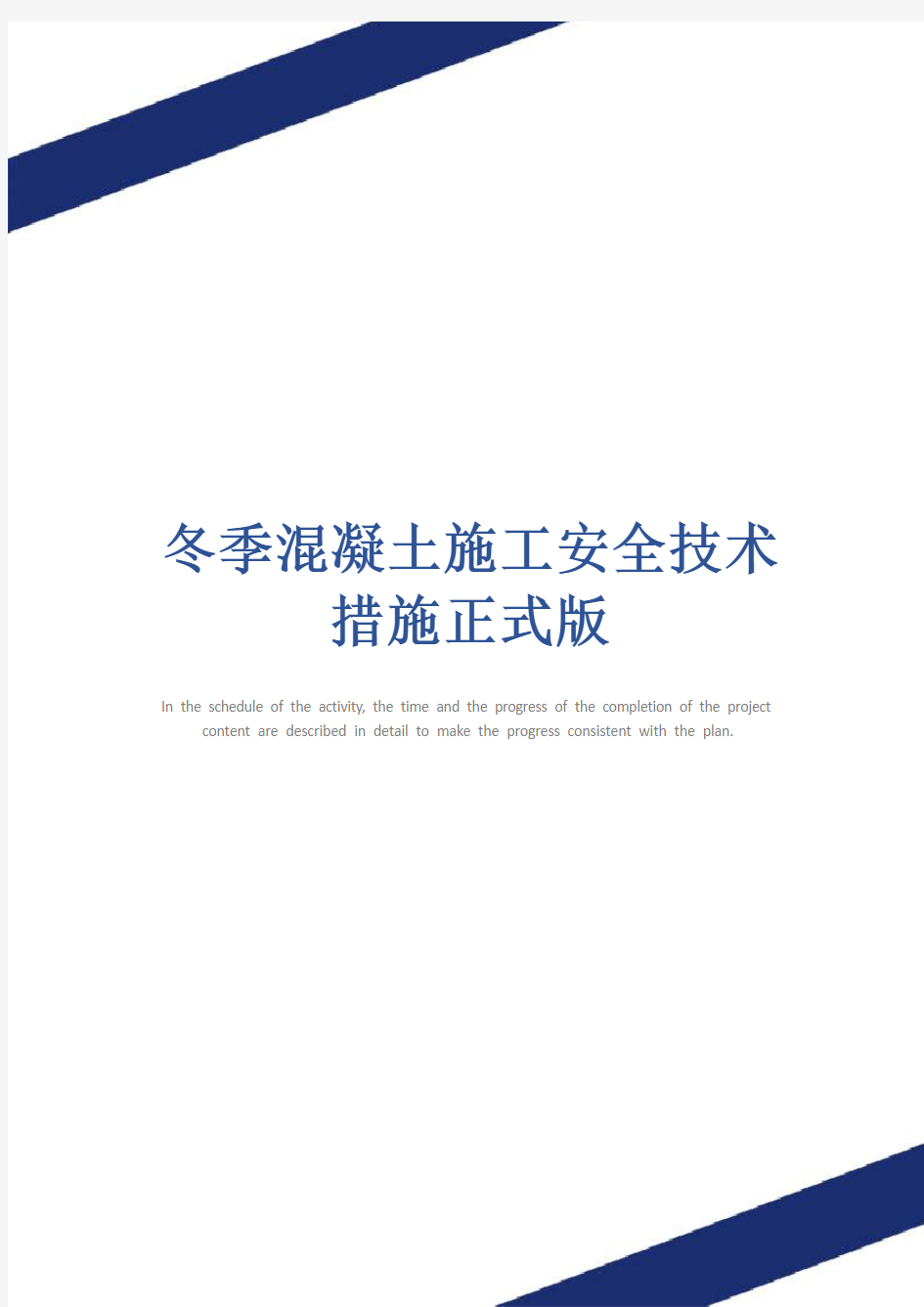 冬季混凝土施工安全技术措施正式版

In the schedule of the activity, the time and the progress of the completion of the project content are described in detail to make the progress consistent with the plan.